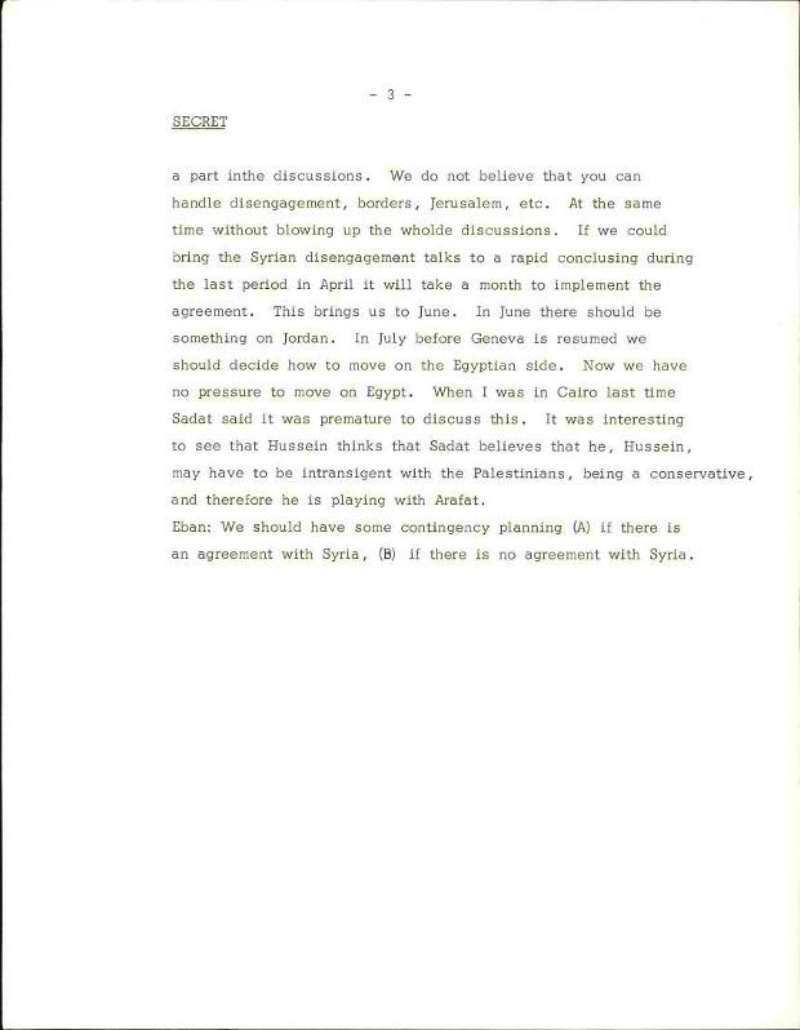 - 3 -

SECRET

a part inthe discussions. We do not believe that you can handle disengagement, borders, Jerusalem, etc. At the same time without blowing up the wholde discussions. If we could bring the Syrian disengagement talks to a rapid conclusing during the last period in April it will take a month to implement the agreement. This brings us to June. In June there should be something on Jordan. In July before Geneva is resumed we should decide how to move on the Egyptian side. Now we have no pressure to move on Egypt. When I was in Cairo last time Sadat said it was premature to discuss this. It was interesting to see that Hussein thinks that Sadat believes that he, Hussein, may have to be intransigent with the Palestinians, being a conservative, and therefore he is playing with Arafat.

Eban: We should have some contingency planning (A) if there is an agreement with Syria, (B) if there is no agreement with Syria.